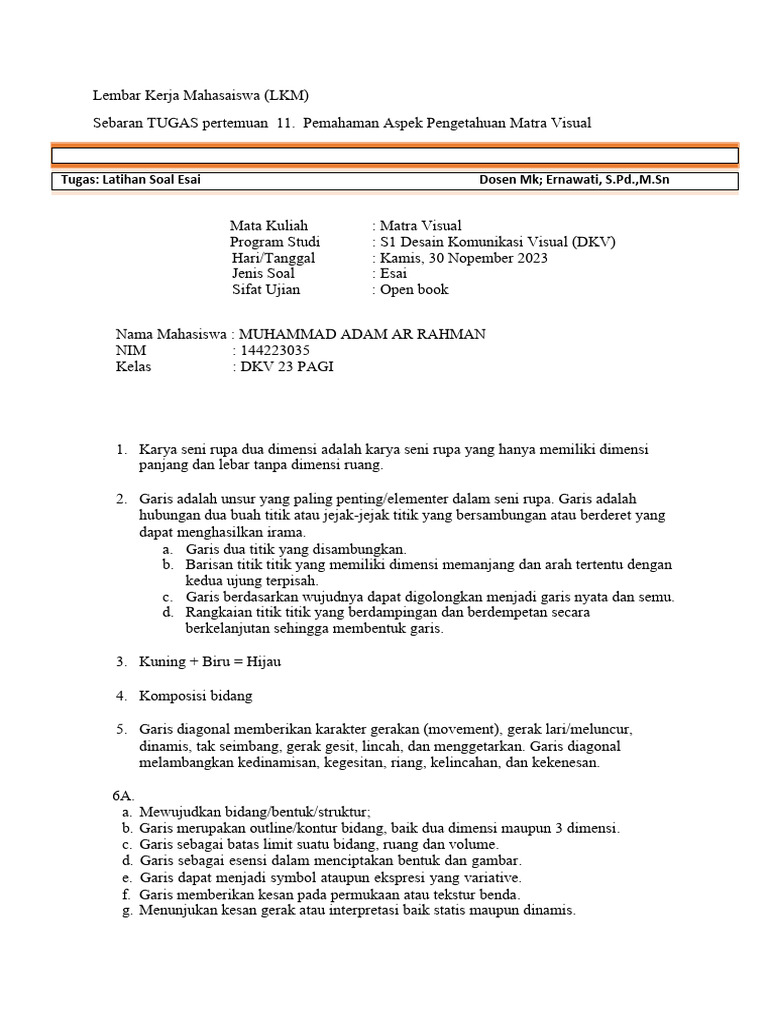 Lembar Kerja Mahasaiswa (LKM)

Sebaran TUGAS pertemuan 11. Pemahaman Aspek Pengetahuan Matra Visual

Tugas: Latihan Soal Esai

Dosen Mk; Ernawati, S.Pd.,M.Sn

Mata Kuliah : Matra Visual
Program Studi : S1 Desain Komunikasi Visual (DKV)
Hari/Tanggal : Kamis, 30 Nopember 2023
Jenis Soal : Esai
Sifat Ujian : Open book

Nama Mahasiswa : MUHAMMAD ADAM AR RAHMAN
NIM : 144223035
Kelas : DKV 23 PAGI

1. Karya seni rupa dua dimensi adalah karya seni rupa yang hanya memiliki dimensi panjang dan lebar tanpa dimensi ruang.

2. Garis adalah unsur yang paling penting/elementer dalam seni rupa. Garis adalah hubungan dua buah titik atau jejak-jejak titik yang bersambungan atau berderet yang dapat menghasilkan irama.
a. Garis dua titik yang disambungkan.
b. Barisan titik titik yang memiliki dimensi memanjang dan arah tertentu dengan kedua ujung terpisah.
c. Garis berdasarkan wujudnya dapat digolongkan menjadi garis nyata dan semu.
d. Rangkaian titik titik yang berdampingan dan berdempetan secara berkelanjutan sehingga membentuk garis.

3. Kuning + Biru = Hijau

4. Komposisi bidang

5. Garis diagonal memberikan karakter gerakan (movement), gerak lari/meluncur, dinamis, tak seimbang, gerak gesit, lincah, dan menggetarkan. Garis diagonal melambangkan kedinamisan, kegesitan, riang, kelincahan, dan kekenesan.

6A.
a. Mewujudkan bidang/bentuk/struktur;
b. Garis merupakan outline/kontur bidang, baik dua dimensi maupun 3 dimensi.
c. Garis sebagai batas limit suatu bidang, ruang dan volume.
d. Garis sebagai esensi dalam menciptakan bentuk dan gambar.
e. Garis dapat menjadi symbol ataupun ekspresi yang variative.
f. Garis memberikan kesan pada permukaan atau tekstur benda.
g. Menunjukan kesan gerak atau interpretasi baik statis maupun dinamis.